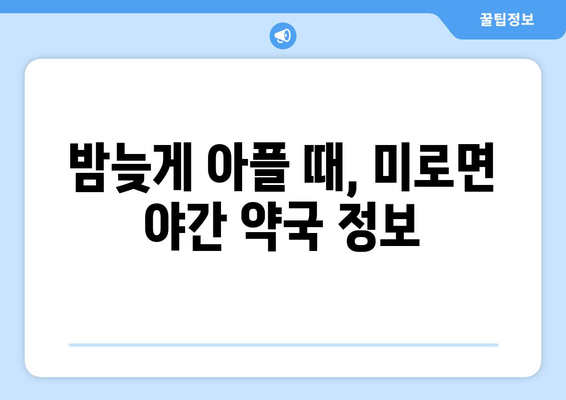 꿀팁정보

밤늦게 아플 때, 미로면 야간 약국 정보